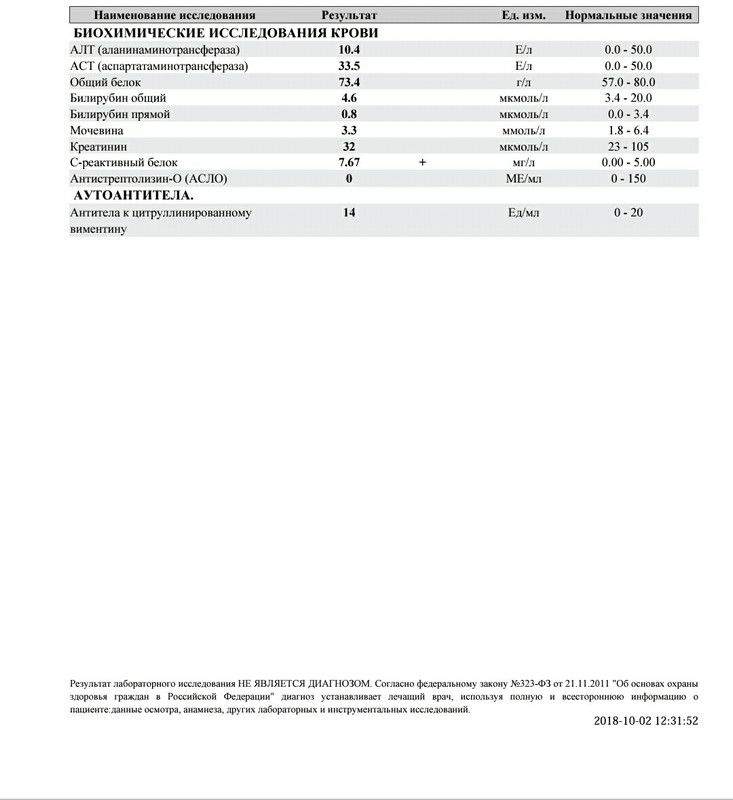 | Наименование исследования | Результат | | Ед. изм. | Нормальные значения |
|---|---|---|---|---|
| БИОХИМИЧЕСКИЕ ИССЛЕДОВАНИЯ КРОВИ | | | | |
| АЛТ (аланинаминотрансфераза) | 10.4 | | Е/л | 0.0 - 50.0 |
| АСТ (аспартатаминотрансфераза) | 33.5 | | Е/л | 0.0 - 50.0 |
| Общий белок | 73.4 | | г/л | 57.0 - 80.0 |
| Билирубин общий | 4.6 | | мкмоль/л | 3.4 - 20.0 |
| Билирубин прямой | 0.8 | | мкмоль/л | 0.0 - 3.4 |
| Мочевина | 3.3 | | ммоль/л | 1.8 - 6.4 |
| Креатинин | 32 | | мкмоль/л | 23 - 105 |
| С-реактивный белок | 7.67 | + | мг/л | 0.00 - 5.00 |
| Антистрептолизин-О (АСЛО) | 0 | | МЕ/мл | 0 - 150 |
| АУТОАНТИТЕЛА. | | | | |
| Антитела к цитруллинированному виментину | 14 | | Ед/мл | 0 - 20 |

Результат лабораторного исследования НЕ ЯВЛЯЕТСЯ ДИАГНОЗОМ. Согласно федеральному закону №323-ФЗ от 21.11.2011 "Об основах охраны здоровья граждан в Российской Федерации" диагноз устанавливает лечащий врач, используя полную и всестороннюю информацию о пациенте:данные осмотра, анамнеза, других лабораторных и инструментальных исследований.

2018-10-02 12:31:52